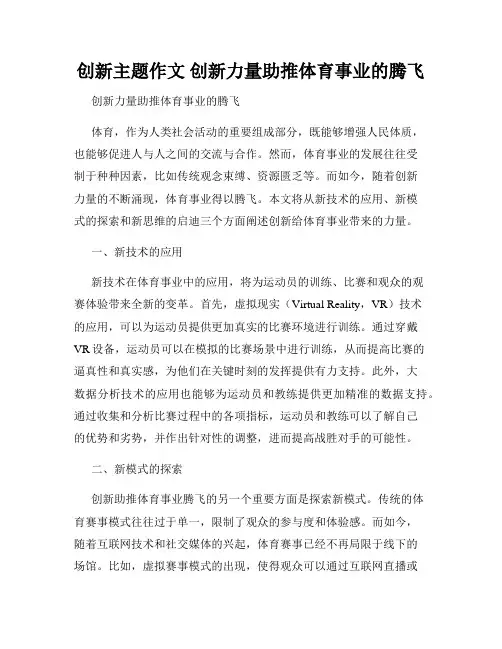 创新主题作文 创新力量助推体育事业的腾飞

创新力量助推体育事业的腾飞

体育，作为人类社会活动的重要组成部分，既能够增强人民体质，也能够促进人与人之间的交流与合作。然而，体育事业的发展往往受制于种种因素，比如传统观念束缚、资源匮乏等。而如今，随着创新力量的不断涌现，体育事业得以腾飞。本文将从新技术的应用、新模式的探索和新思维的启迪三个方面阐述创新给体育事业带来的力量。

一、新技术的应用

新技术在体育事业中的应用，将为运动员的训练、比赛和观众的观赛体验带来全新的变革。首先，虚拟现实（Virtual Reality，VR）技术的应用，可以为运动员提供更加真实的比赛环境进行训练。通过穿戴VR设备，运动员可以在模拟的比赛场景中进行训练，从而提高比赛的逼真性和真实感，为他们在关键时刻的发挥提供有力支持。此外，大数据分析技术的应用也能够为运动员和教练提供更加精准的数据支持。通过收集和分析比赛过程中的各项指标，运动员和教练可以了解自己的优势和劣势，并作出针对性的调整，进而提高战胜对手的可能性。

二、新模式的探索

创新助推体育事业腾飞的另一个重要方面是探索新模式。传统的体育赛事模式往往过于单一，限制了观众的参与度和体验感。而如今，随着互联网技术和社交媒体的兴起，体育赛事已经不再局限于线下的场馆。比如，虚拟赛事模式的出现，使得观众可以通过互联网直播或